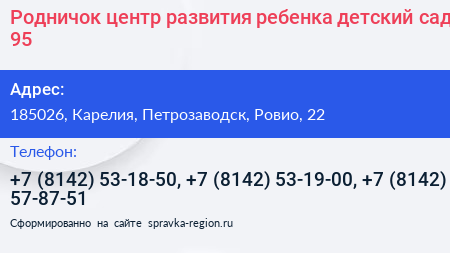 Родничок центр развития ребенка детский сад
95

Адрес:

185026, Карелия, Петрозаводск, Ровио, 22

Телефон:

+7 (8142) 53-18-50, +7 (8142) 53-19-00, +7 (8142) 57-87-51

Сформированно на сайте spravka-region.ru